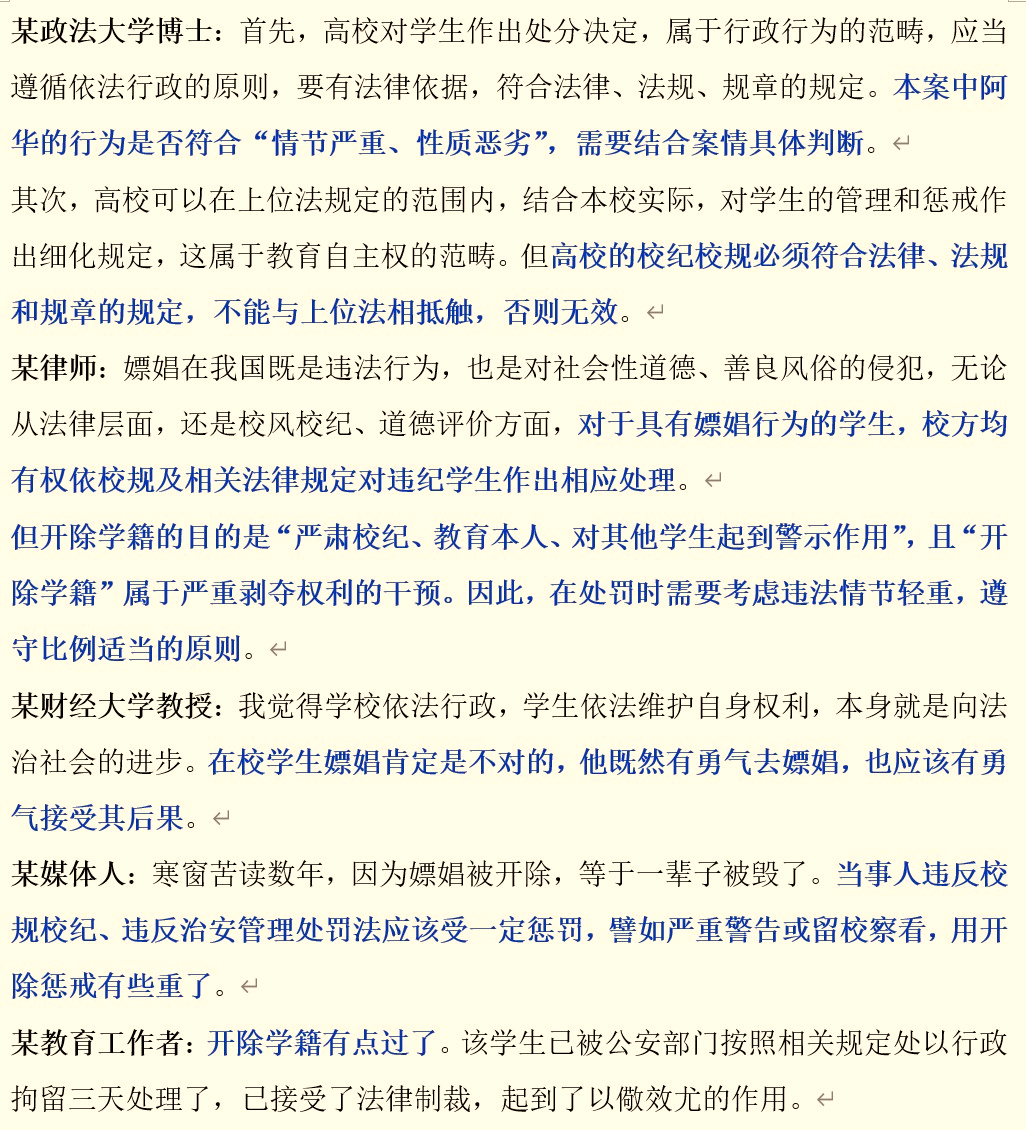 某政法大学博士：首先，高校对学生作出处分决定，属于行政行为的范畴，应当遵循依法行政的原则，要有法律依据，符合法律、法规、规章的规定。本案中阿华的行为是否符合“情节严重、性质恶劣”，需要结合案情具体判断。

其次，高校可以在上位法规定的范围内，结合本校实际，对学生的管理和惩戒作出细化规定，这属于教育自主权的范畴。但高校的校纪校规必须符合法律、法规和规章的规定，不能与上位法相抵触，否则无效。

某律师：嫖娼在我国既是违法行为，也是对社会性道德、善良风俗的侵犯，无论从法律层面，还是校风校纪、道德评价方面，对于具有嫖娼行为的学生，校方均有权依校规及相关法律规定对违纪学生作出相应处理。

但开除学籍的目的是“严肃校纪、教育本人、对其他学生起到警示作用”，且“开除学籍”属于严重剥夺权利的干预。因此，在处罚时需要考虑违法情节轻重，遵守比例适当的原则。

某财经大学教授：我觉得学校依法行政，学生依法维护自身权利，本身就是向法治社会的进步。在校学生嫖娼肯定是不对的，他既然有勇气去嫖娼，也应该有勇气接受其后果。

某媒体人：寒窗苦读数年，因为嫖娼被开除，等于一辈子被毁了。当事人违反校规校纪、违反治安管理处罚法应该受一定惩罚，譬如严重警告或留校察看，用开除惩戒有些重了。

某教育工作者：开除学籍有点过了。该学生已被公安部门按照相关规定处以行政拘留三天处理了，已接受了法律制裁，起到了以儆效尤的作用。